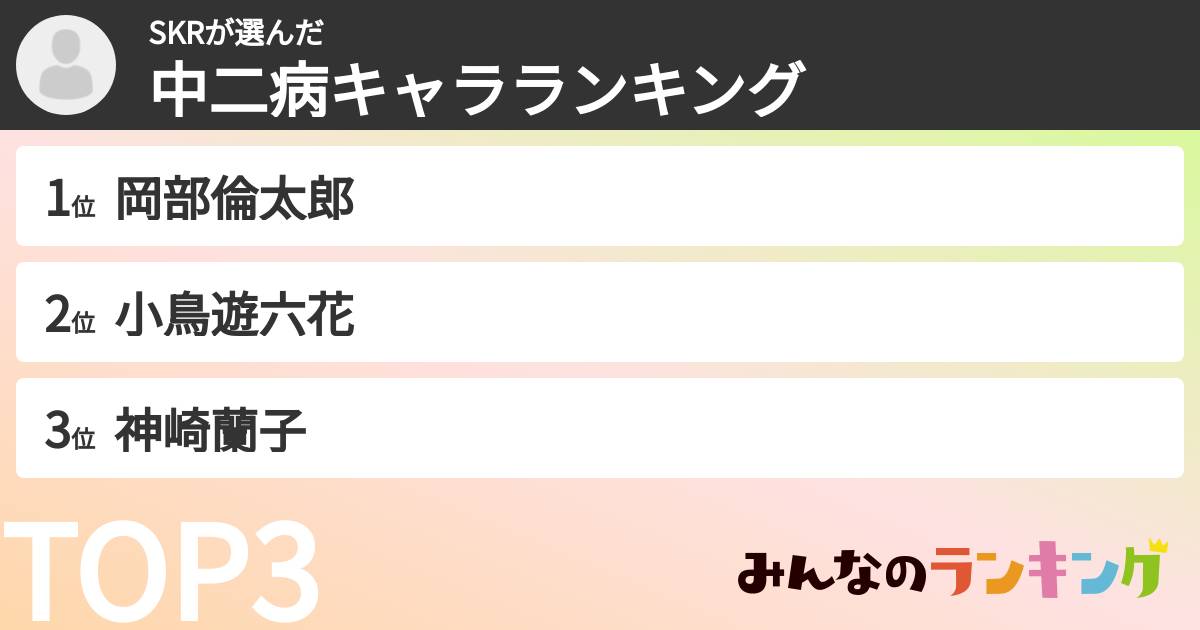 SKRが選んだ
中二病キャラランキング

1位 岡部倫太郎

2位 小鳥遊六花

3位 神崎蘭子

TOP3

みんなのランキング